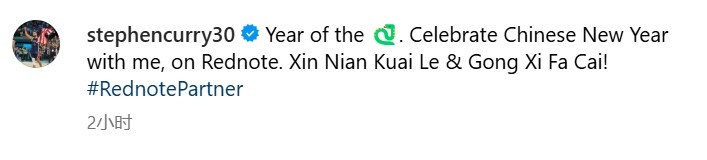 stephencurry30 Year of the 🐍. Celebrate Chinese New Year with me, on Rednote. Xin Nian Kuai Le & Gong Xi Fa Cai! #RednotePartner

2小时